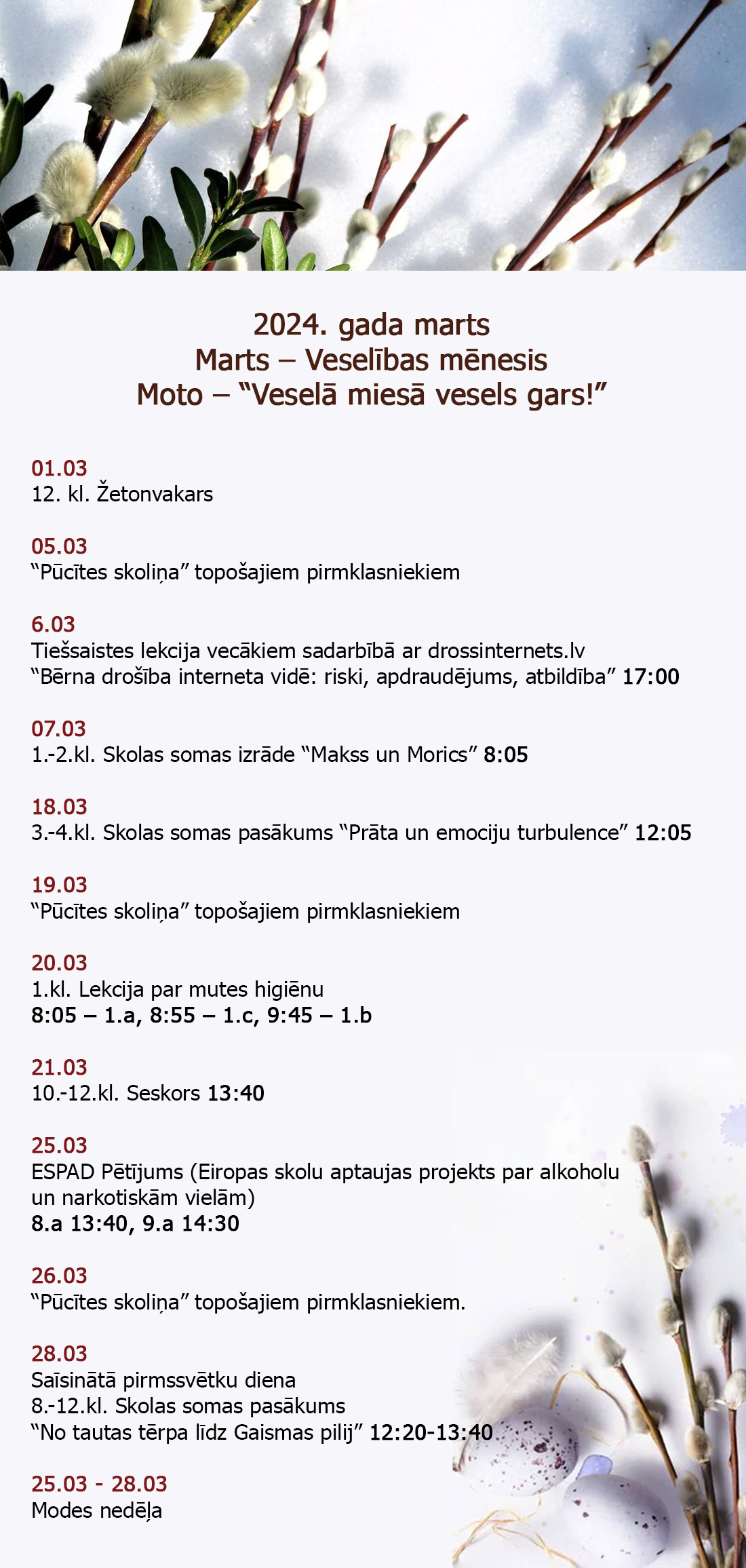 2024. gada marts
Marts – Veselības mēnesis
Moto – “Veselā miesā vesels gars!”

01.03
12. kl. Žetonvakars

05.03
“Pūcītes skoliņa” topošajiem pirmklasniekiem

6.03
Tiešsaistes lekcija vecākiem sadarbībā ar drossinternets.lv
“Bērna drošība interneta vidē: riski, apdraudējums, atbildība” 17:00

07.03
1.-2.kl. Skolas somas izrāde “Makss un Morics” 8:05

18.03
3.-4.kl. Skolas somas pasākums “Prāta un emociju turbulence” 12:05

19.03
“Pūcītes skoliņa” topošajiem pirmklasniekiem

20.03
1.kl. Lekcija par mutes higiēnu
8:05 – 1.a, 8:55 – 1.c, 9:45 – 1.b

21.03
10.-12.kl. Seskors 13:40

25.03
ESPAD Pētījums (Eiropas skolu aptaujas projekts par alkoholu un narkotiskām vielām)
8.a 13:40, 9.a 14:30

26.03
“Pūcītes skoliņa” topošajiem pirmklasniekiem.

28.03
Saīsinātā pirmssvētku diena
8.-12.kl. Skolas somas pasākums
“No tautas tērpa līdz Gaismas pilij” 12:20-13:40

25.03 - 28.03
Modes nedēļa